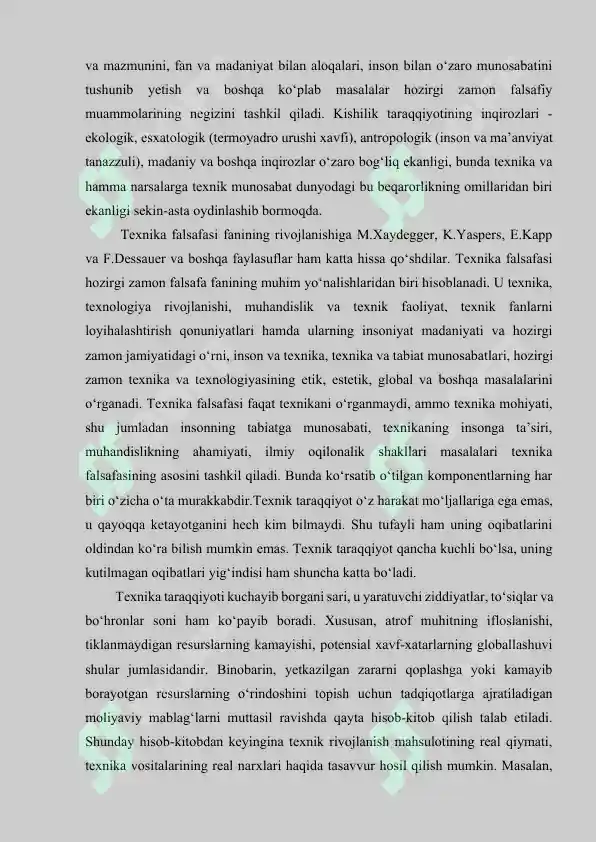 va mazmunini, fan va madaniyat bilan aloqalari, inson bilan o‘zaro munosabatini tushunib yetish va boshqa ko‘plab masalalar hozirgi zamon falsafiy muammolarining negizini tashkil qiladi. Kishilik taraqqiyotining inqirozlari - ekologik, esxatologik (termoyadro urushi xavfi), antropologik (inson va ma’anviyat tanazzuli), madaniy va boshqa inqirozlar o‘zaro bog‘liq ekanligi, bunda texnika va hamma narsalarga texnik munosabat dunyodagi bu beqarorlikning omillaridan biri ekanligi sekin-asta oydinlashib bormoqda.

Texnika falsafasi fanining rivojlanishiga M.Xaydegger, K.Yaspers, E.Kapp va F.Dessauer va boshqa faylasuflar ham katta hissa qo‘shdilar. Texnika falsafasi hozirgi zamon falsafa fanining muhim yo‘nalishlaridan biri hisoblanadi. U texnika, texnologiya rivojlanishi, muhandislik va texnik faoliyat, texnik fanlarni loyihalashtirish qonuniyatlari hamda ularning insoniyat madaniyati va hozirgi zamon jamiyatidagi o‘rni, inson va texnika, texnika va tabiat munosabatlari, hozirgi zamon texnika va texnologiyasining etik, estetik, global va boshqa masalalarini o‘rganadi. Texnika falsafasi faqat texnikani o‘rganmaydi, ammo texnika mohiyati, shu jumladan insonning tabiatga munosabati, texnikaning insonga ta’siri, muhandislikning ahamiyati, ilmiy oqilonalik shakllari masalalari texnika falsafasining asosini tashkil qiladi. Bunda ko‘rsatib o‘tilgan komponentlarning har biri o‘zicha o‘ta murakkabdir.Texnik taraqqiyot o‘z harakat mo‘ljallariga ega emas, u qayoqqa ketayotganini hech kim bilmaydi. Shu tufayli ham uning oqibatlarini oldindan ko‘ra bilish mumkin emas. Texnik taraqqiyot qancha kuchli bo‘lsa, uning kutilmagan oqibatlari yig‘indisi ham shuncha katta bo‘ladi.

Texnika taraqqiyoti kuchayib borgani sari, u yaratuvchi ziddiyatlar, to‘siqlar va bo‘hronlar soni ham ko‘payib boradi. Xususan, atrof muhitning ifloslanishi, tiklanmaydigan resurslarning kamayishi, potensial xavf-xatarlarning globallashuvi shular jumlasidandir. Binobarin, yetkazilgan zararni qoplashga yoki kamayib borayotgan resurslarning o‘rindoshini topish uchun tadqiqotlarga ajratiladigan moliyaviy mablag‘larni muttasil ravishda qayta hisob-kitob qilish talab etiladi. Shunday hisob-kitobdan keyingina texnik rivojlanish mahsulotining real qiymati, texnika vositalarining real narxlari haqida tasavvur hosil qilish mumkin. Masalan,